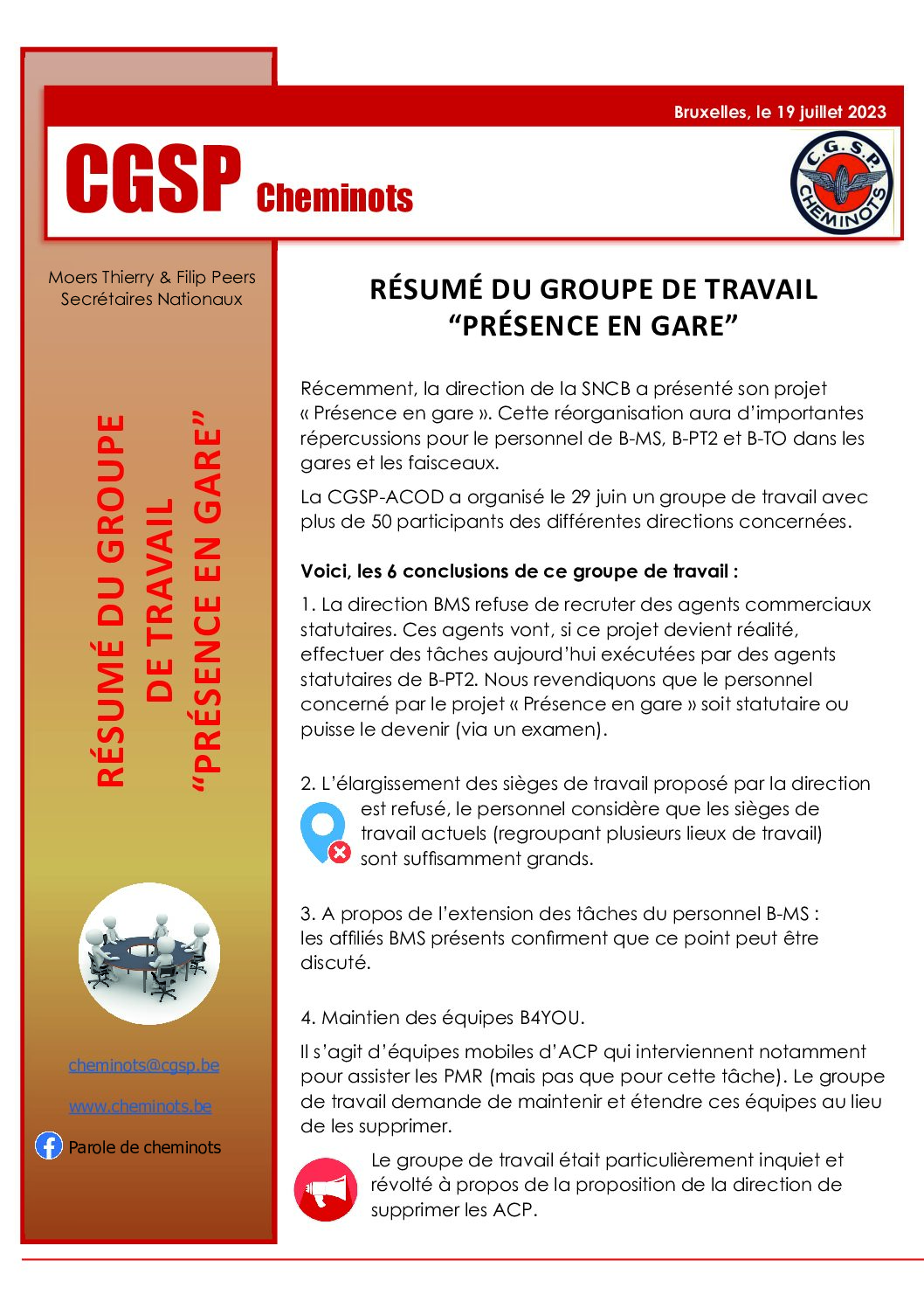 Bruxelles, le 19 juillet 2023

CGSP Cheminots

C.G.S.P. CHEMINOTS

Moers Thierry & Filip Peers
Secrétaires Nationaux

RÉSUMÉ DU GROUPE DE TRAVAIL "PRÉSENCE EN GARE"

cheminots@cgsp.be

www.cheminots.be

Parole de cheminots

RÉSUMÉ DU GROUPE DE TRAVAIL
"PRÉSENCE EN GARE"

Récemment, la direction de la SNCB a présenté son projet « Présence en gare ». Cette réorganisation aura d'importantes répercussions pour le personnel de B-MS, B-PT2 et B-TO dans les gares et les faisceaux.

La CGSP-ACOD a organisé le 29 juin un groupe de travail avec plus de 50 participants des différentes directions concernées.

Voici, les 6 conclusions de ce groupe de travail :

1. La direction BMS refuse de recruter des agents commerciaux statutaires. Ces agents vont, si ce projet devient réalité, effectuer des tâches aujourd'hui exécutées par des agents statutaires de B-PT2. Nous revendiquons que le personnel concerné par le projet « Présence en gare » soit statutaire ou puisse le devenir (via un examen).

2. L'élargissement des sièges de travail proposé par la direction est refusé, le personnel considère que les sièges de travail actuels (regroupant plusieurs lieux de travail) sont suffisamment grands.

3. A propos de l'extension des tâches du personnel B-MS : les affiliés BMS présents confirment que ce point peut être discuté.

4. Maintien des équipes B4YOU.

Il s'agit d'équipes mobiles d'ACP qui interviennent notamment pour assister les PMR (mais pas que pour cette tâche). Le groupe de travail demande de maintenir et étendre ces équipes au lieu de les supprimer.

Le groupe de travail était particulièrement inquiet et révolté à propos de la proposition de la direction de supprimer les ACP.